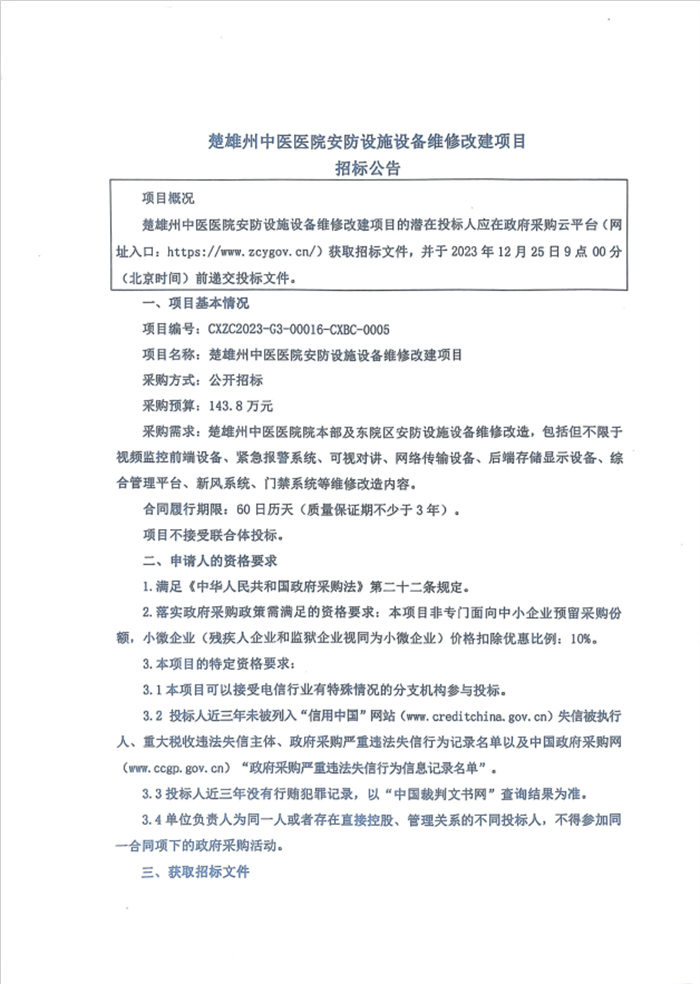 楚雄州中医医院安防设施设备维修改建项目
招标公告

项目概况

楚雄州中医医院安防设施设备维修改建项目的潜在投标人应在政府采购云平台（网址入口：https://www.zcygov.cn/）获取招标文件，并于 2023 年 12 月 25 日 9 点 00 分（北京时间）前递交投标文件。

一、项目基本情况

项目编号：CXZC2023-G3-00016-CXBC-0005

项目名称：楚雄州中医医院安防设施设备维修改建项目

采购方式：公开招标

采购预算：143.8 万元

采购需求：楚雄州中医医院院本部及东院区安防设施设备维修改造，包括但不限于视频监控前端设备、紧急报警系统、可视对讲、网络传输设备、后端存储显示设备、综合管理平台、新风系统、门禁系统等维修改造内容。

合同履行期限：60 日历天（质量保证期不少于 3 年）。

项目不接受联合体投标。

二、申请人的资格要求

1.满足《中华人民共和国政府采购法》第二十二条规定。

2.落实政府采购政策需满足的资格要求：本项目非专门面向中小企业预留采购份额，小微企业（残疾人企业和监狱企业视同为小微企业）价格扣除优惠比例：10%。

3.本项目的特定资格要求：

3.1 本项目可以接受电信行业有特殊情况的分支机构参与投标。

3.2 投标人近三年未被列入“信用中国”网站（www.creditchina.gov.cn）失信被执行人、重大税收违法失信主体、政府采购严重违法失信行为记录名单以及中国政府采购网（www.ccgp.gov.cn）“政府采购严重违法失信行为信息记录名单”。

3.3 投标人近三年没有行贿犯罪记录，以“中国裁判文书网”查询结果为准。

3.4 单位负责人为同一人或者存在直接控股、管理关系的不同投标人，不得参加同一合同项下的政府采购活动。

三、获取招标文件